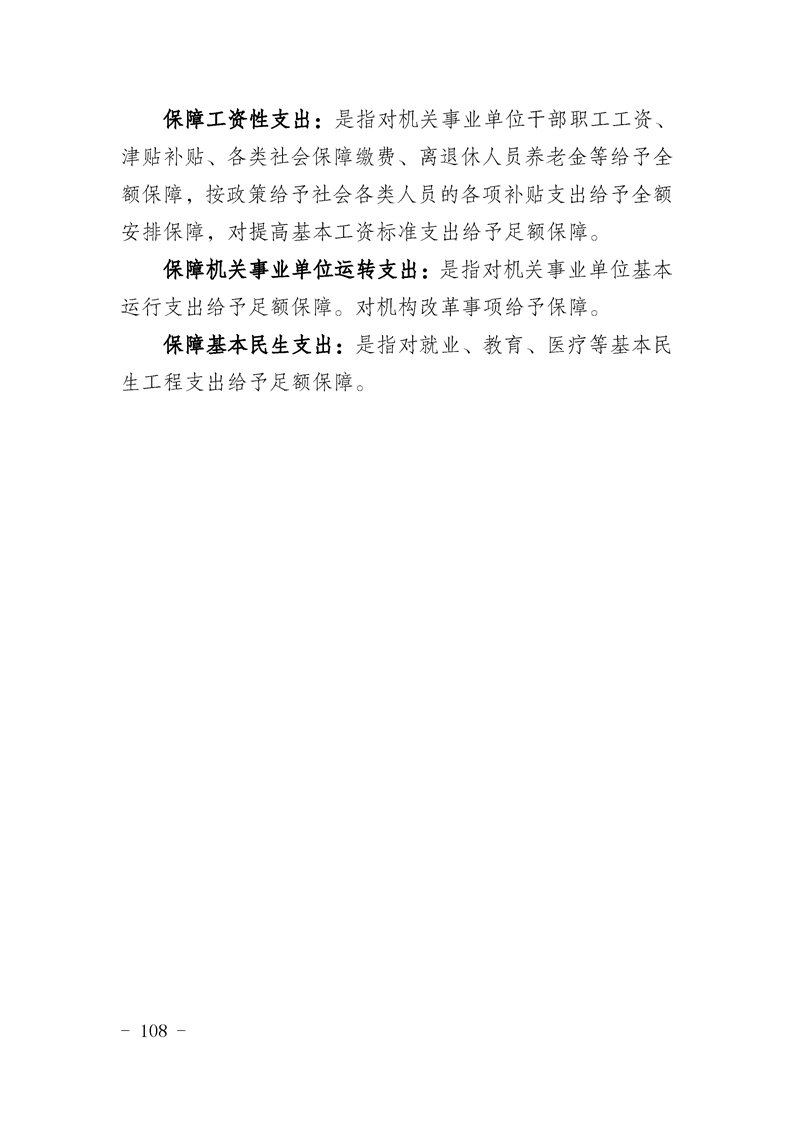 保障工资性支出：是指对机关事业单位干部职工工资、津贴补贴、各类社会保障缴费、离退休人员养老金等给予全额保障，按政策给予社会各类人员的各项补贴支出给予全额安排保障，对提高基本工资标准支出给予足额保障。

保障机关事业单位运转支出：是指对机关事业单位基本运行支出给予足额保障。对机构改革事项给予保障。

保障基本民生支出：是指对就业、教育、医疗等基本民生工程支出给予足额保障。

- 108 -